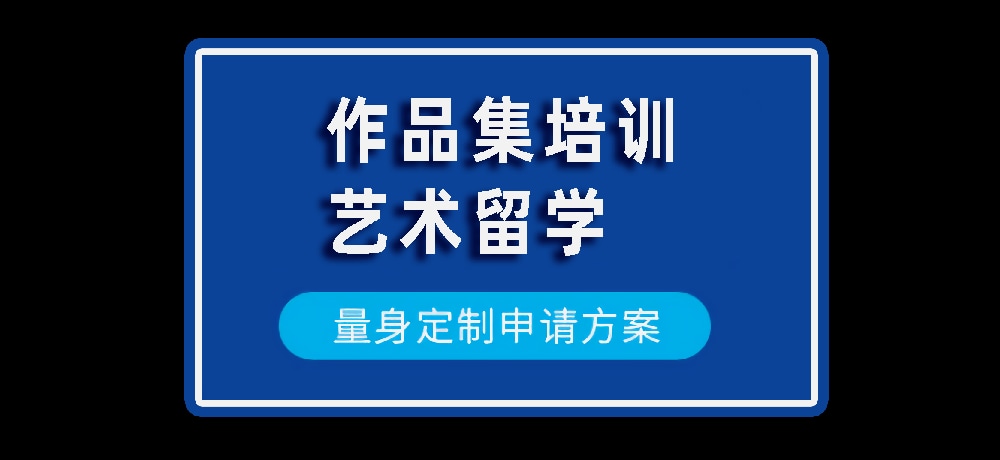 作品集培训
艺术留学

量身定制申请方案